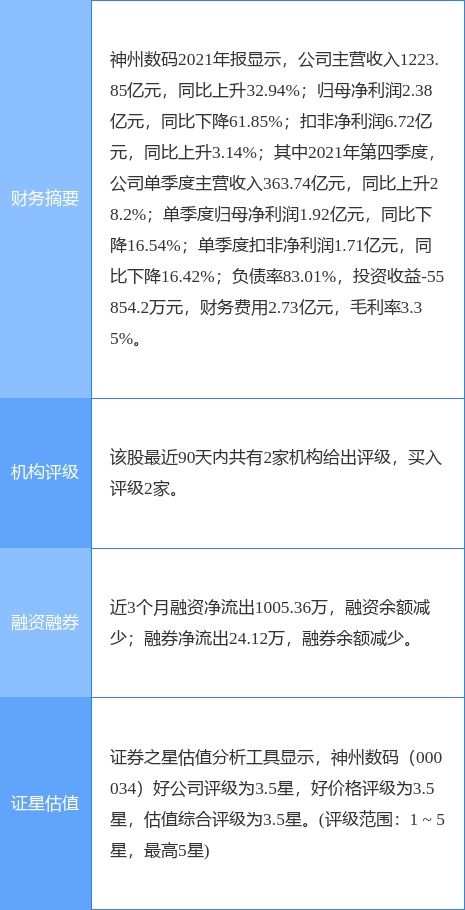 | | |
|---|---|
| 财务摘要 | 神州数码2021年报显示，公司主营收入1223.85亿元，同比上升32.94%；归母净利润2.38亿元，同比下降61.85%；扣非净利润6.72亿元，同比上升3.14%；其中2021年第四季度，公司单季度主营收入363.74亿元，同比上升28.2%；单季度归母净利润1.92亿元，同比下降16.54%；单季度扣非净利润1.71亿元，同比下降16.42%；负债率83.01%，投资收益-55854.2万元，财务费用2.73亿元，毛利率3.35%。 |
| 机构评级 | 该股最近90天内共有2家机构给出评级，买入评级2家。 |
| 融资融券 | 近3个月融资净流出1005.36万，融资余额减少；融券净流出24.12万，融券余额减少。 |
| 证星估值 | 证券之星估值分析工具显示，神州数码（000034）好公司评级为3.5星，好价格评级为3.5星，估值综合评级为3.5星。(评级范围：1 ~ 5星，最高5星) |